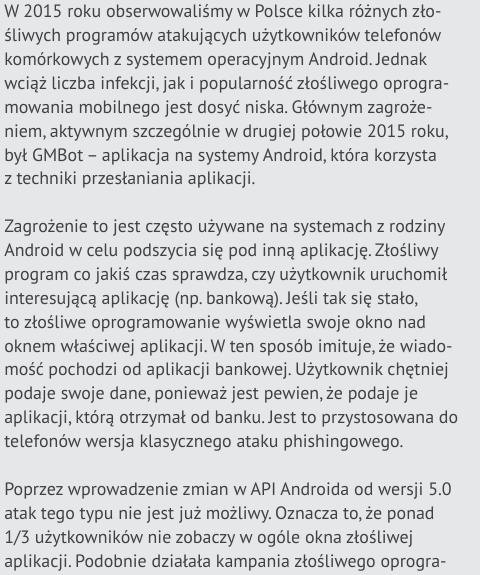 W 2015 roku obserwowaliśmy w Polsce kilka różnych złośliwych programów atakujących użytkowników telefonów komórkowych z systemem operacyjnym Android. Jednak wciąż liczba infekcji, jak i popularność złośliwego oprogramowania mobilnego jest dosyć niska. Głównym zagrożeniem, aktywnym szczególnie w drugiej połowie 2015 roku, był GMBot – aplikacja na systemy Android, która korzysta z techniki przesłaniania aplikacji.

Zagrożenie to jest często używane na systemach z rodziny Android w celu podszycia się pod inną aplikację. Złośliwy program co jakiś czas sprawdza, czy użytkownik uruchomił interesującą aplikację (np. bankową). Jeśli tak się stało, to złośliwe oprogramowanie wyświetla swoje okno nad oknem właściwej aplikacji. W ten sposób imituje, że wiadomość pochodzi od aplikacji bankowej. Użytkownik chętniej podaje swoje dane, ponieważ jest pewien, że podaje je aplikacji, którą otrzymał od banku. Jest to przystosowana do telefonów wersja klasycznego ataku phishingowego.

Poprzez wprowadzenie zmian w API Androida od wersji 5.0 atak tego typu nie jest już możliwy. Oznacza to, że ponad 1/3 użytkowników nie zobaczy w ogóle okna złośliwej aplikacji. Podobnie działała kampania złośliwego oprogra-